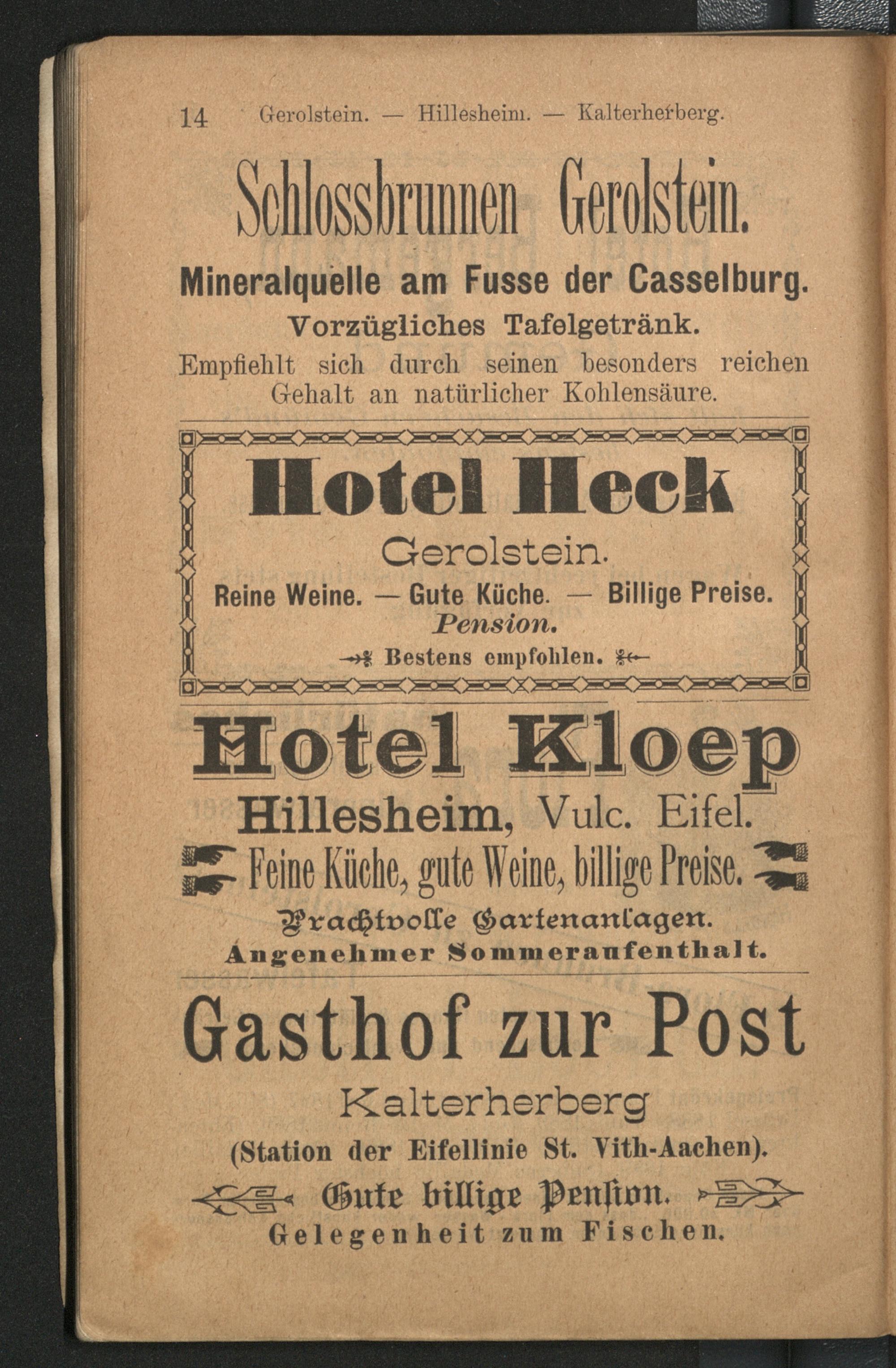 14 Gerolstein. — Hillesheim. — Kalterherberg.

Schlossbrunnen Gerolstein.

Mineralquelle am Fusse der Casselburg.

Vorzügliches Tafelgetränk.

Empfiehlt sich durch seinen besonders reichen Gehalt an natürlicher Kohlensäure.

Hotel Heck

Gerolstein.

Reine Weine. — Gute Küche. — Billige Preise.

Pension.

Bestens empfohlen.

Hotel Kloep

Hillesheim, Vulc. Eifel.

Feine Küche, gute Weine, billige Preise.

Prachtvolle Gartenanlagen.

Angenehmer Sommeraufenthalt.

Gasthof zur Post

Kalterherberg

(Station der Eifellinie St. Vith-Aachen).

Gute billige Pension.

Gelegenheit zum Fischen.